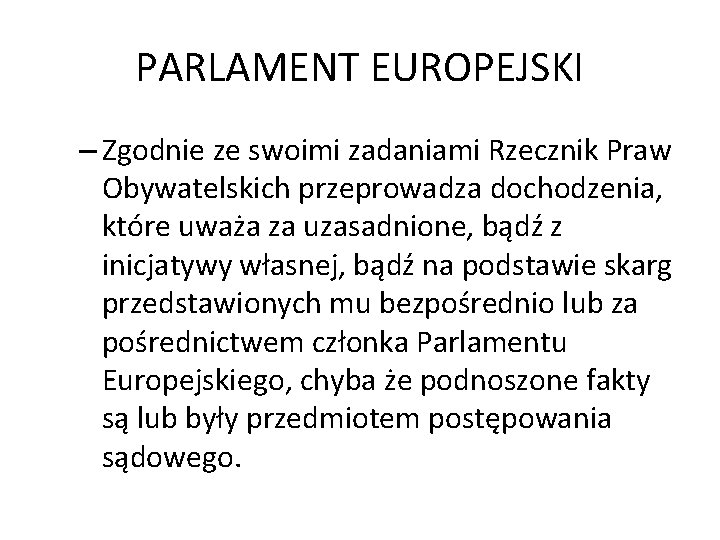 PARLAMENT EUROPEJSKI

– Zgodnie ze swoimi zadaniami Rzecznik Praw Obywatelskich przeprowadza dochodzenia, które uważa za uzasadnione, bądź z inicjatywy własnej, bądź na podstawie skarg przedstawionych mu bezpośrednio lub za pośrednictwem członka Parlamentu Europejskiego, chyba że podnoszone fakty są lub były przedmiotem postępowania sądowego.